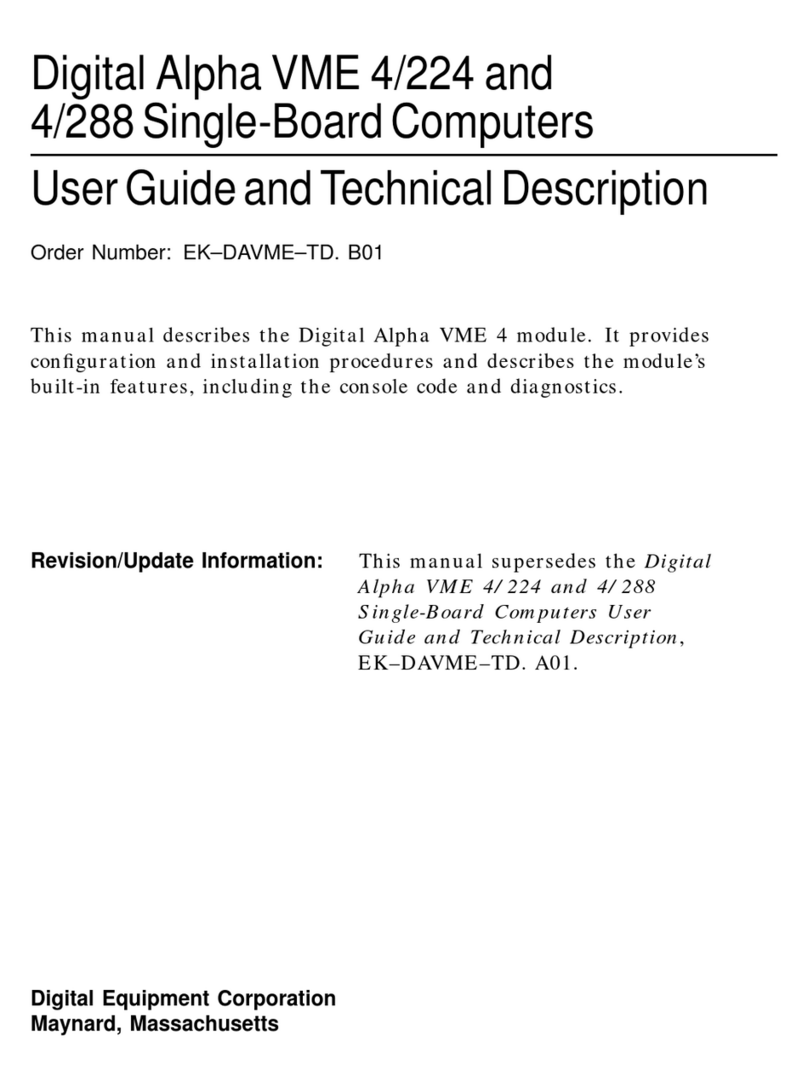 Digital Alpha VME 4/224 and 4/288 Single-Board Computers

User Guide and Technical Description

Order Number: EK–DAVME–TD. B01

This manual describes the Digital Alpha VME 4 module. It provides configuration and installation procedures and describes the module's built-in features, including the console code and diagnostics.

Revision/Update Information: This manual supersedes the Digital Alpha VME 4/224 and 4/288 Single-Board Computers User Guide and Technical Description, EK–DAVME–TD. A01.

Digital Equipment Corporation
Maynard, Massachusetts